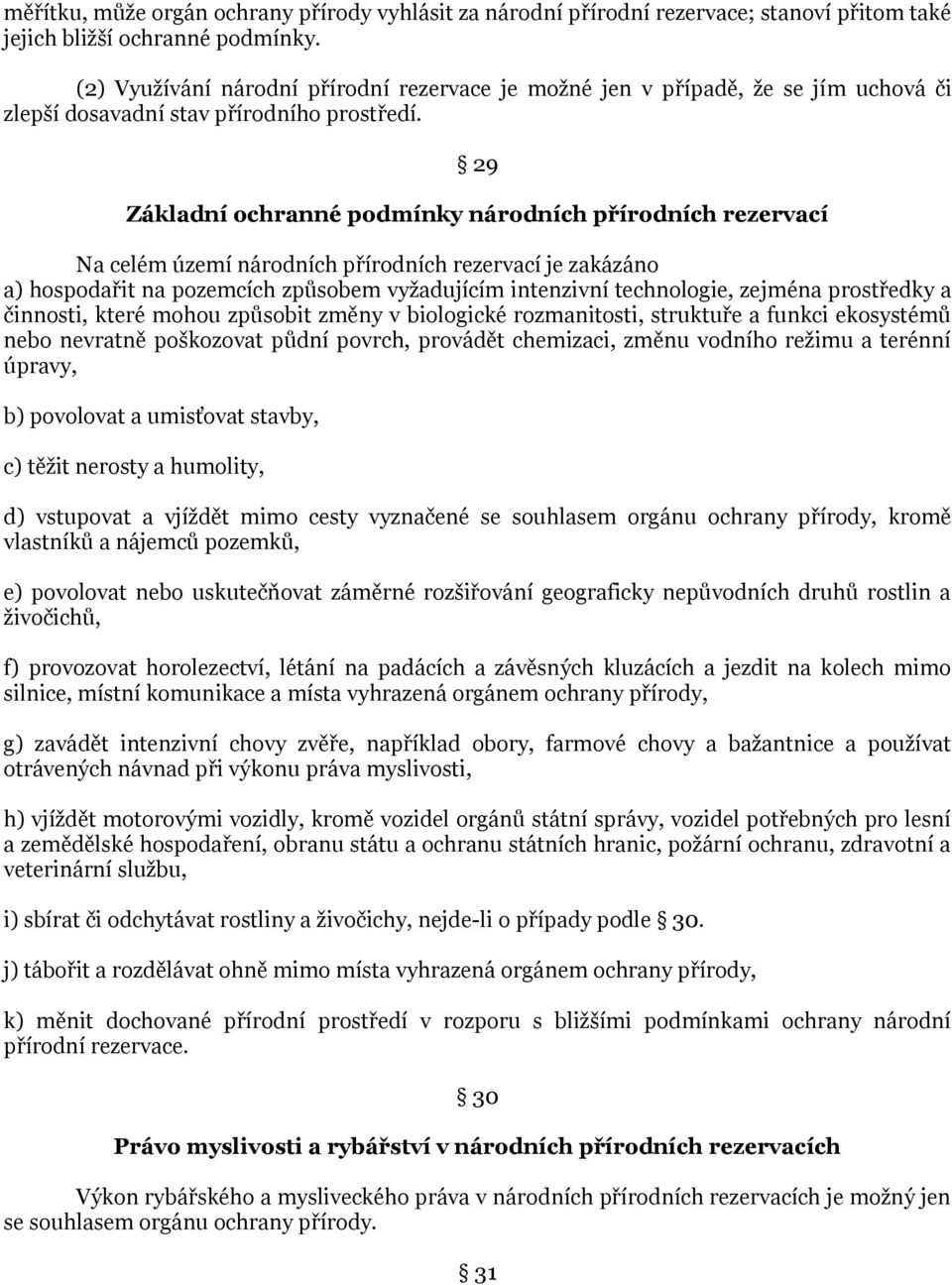 měřítku, může orgán ochrany přírody vyhlásit za národní přírodní rezervace; stanoví přitom také jejich bližší ochranné podmínky.

(2) Využívání národní přírodní rezervace je možné jen v případě, že se jím uchová či zlepší dosavadní stav přírodního prostředí.

§ 29

Základní ochranné podmínky národních přírodních rezervací

Na celém území národních přírodních rezervací je zakázáno
a) hospodařit na pozemcích způsobem vyžadujícím intenzivní technologie, zejména prostředky a činnosti, které mohou způsobit změny v biologické rozmanitosti, struktuře a funkci ekosystémů nebo nevratně poškozovat půdní povrch, provádět chemizaci, změnu vodního režimu a terénní úpravy,

b) povolovat a umisťovat stavby,

c) těžit nerosty a humolity,

d) vstupovat a vjíždět mimo cesty vyznačené se souhlasem orgánu ochrany přírody, kromě vlastníků a nájemců pozemků,

e) povolovat nebo uskutečňovat záměrné rozšiřování geograficky nepůvodních druhů rostlin a živočichů,

f) provozovat horolezectví, létání na padácích a závěsných kluzácích a jezdit na kolech mimo silnice, místní komunikace a místa vyhrazená orgánem ochrany přírody,

g) zavádět intenzivní chovy zvěře, například obory, farmové chovy a bažantnice a používat otrávených návnad při výkonu práva myslivosti,

h) vjíždět motorovými vozidly, kromě vozidel orgánů státní správy, vozidel potřebných pro lesní a zemědělské hospodaření, obranu státu a ochranu státních hranic, požární ochranu, zdravotní a veterinární službu,

i) sbírat či odchytávat rostliny a živočichy, nejde-li o případy podle § 30.

j) tábořit a rozdělávat ohně mimo místa vyhrazená orgánem ochrany přírody,

k) měnit dochované přírodní prostředí v rozporu s bližšími podmínkami ochrany národní přírodní rezervace.

§ 30

Právo myslivosti a rybářství v národních přírodních rezervacích

Výkon rybářského a mysliveckého práva v národních přírodních rezervacích je možný jen se souhlasem orgánu ochrany přírody.

§ 31